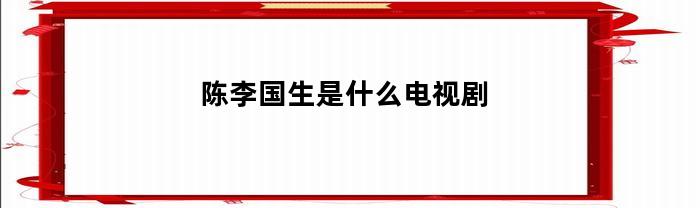 陈李国生是什么电视剧